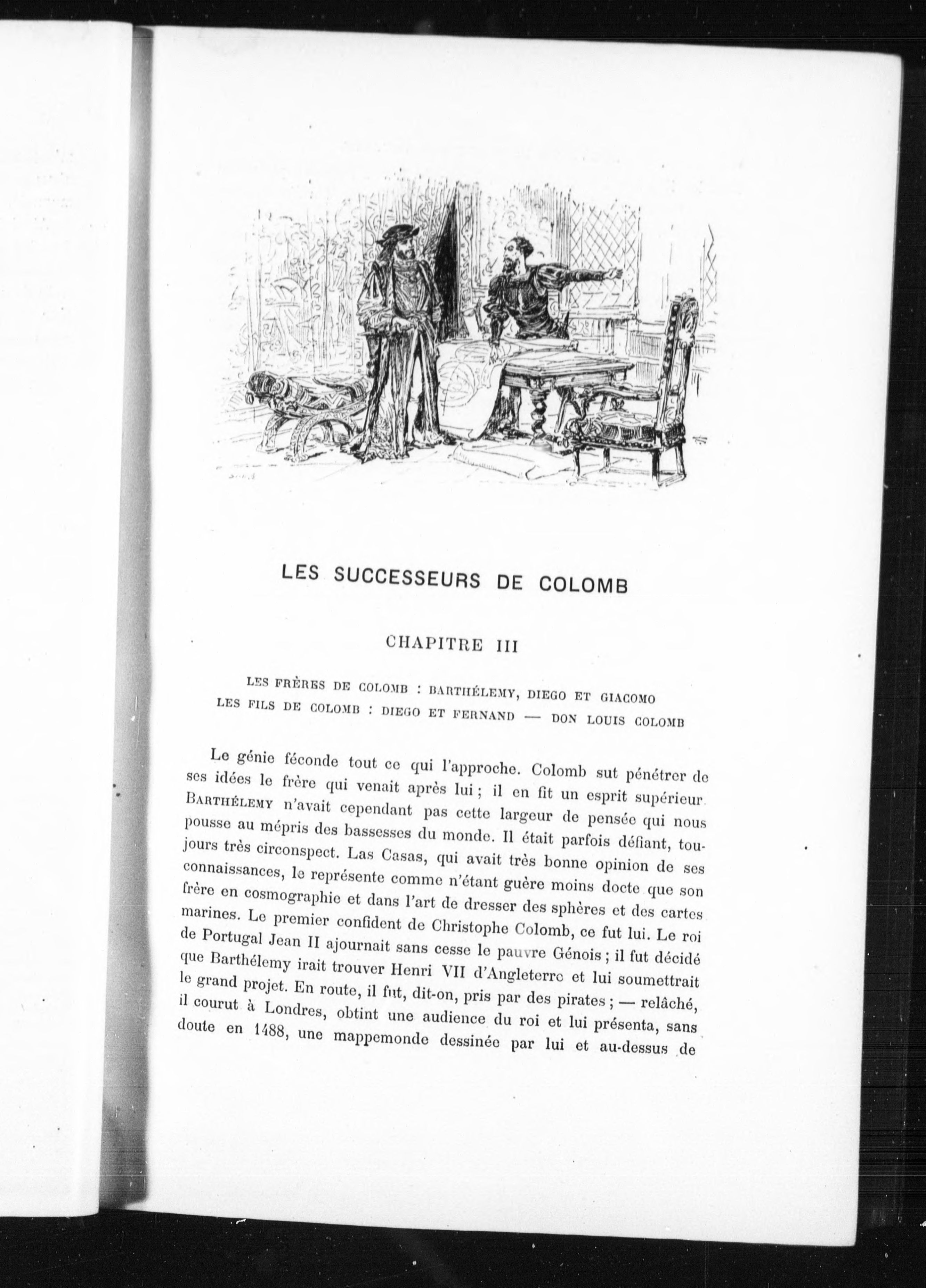 LES SUCCESSEURS DE COLOMB

CHAPITRE III

LES FRÈRES DE COLOMB : BARTHÉLEMY, DIEGO ET GIACOMO
LES FILS DE COLOMB : DIEGO ET FERNAND — DON LOUIS COLOMB

Le génie féconde tout ce qui l'approche. Colomb sut pénétrer de ses idées le frère qui venait après lui ; il en fit un esprit supérieur. BARTHÉLEMY n'avait cependant pas cette largeur de pensée qui nous pousse au mépris des bassesses du monde. Il était parfois défiant, toujours très circonspect. Las Casas, qui avait très bonne opinion de ses connaissances, le représente comme n'étant guère moins docte que son frère en cosmographie et dans l'art de dresser des sphères et des cartes marines. Le premier confident de Christophe Colomb, ce fut lui. Le roi de Portugal Jean II ajournait sans cesse le pauvre Génois ; il fut décidé que Barthélemy irait trouver Henri VII d'Angleterre et lui soumettrait le grand projet. En route, il fut, dit-on, pris par des pirates ; — relâché, il courut à Londres, obtint une audience du roi et lui présenta, sans doute en 1488, une mappemonde dessinée par lui et au-dessus de